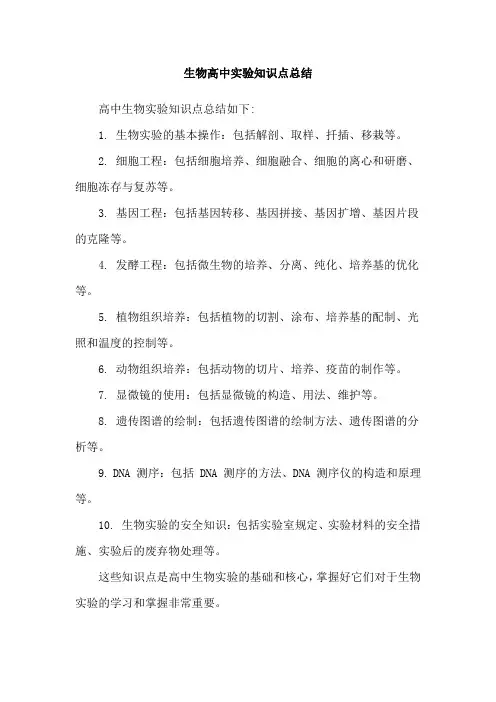 生物高中实验知识点总结

高中生物实验知识点总结如下:

1. 生物实验的基本操作：包括解剖、取样、扦插、移栽等。

2. 细胞工程：包括细胞培养、细胞融合、细胞的离心和研磨、细胞冻存与复苏等。

3. 基因工程：包括基因转移、基因拼接、基因扩增、基因片段的克隆等。

4. 发酵工程：包括微生物的培养、分离、纯化、培养基的优化等。

5. 植物组织培养：包括植物的切割、涂布、培养基的配制、光照和温度的控制等。

6. 动物组织培养：包括动物的切片、培养、疫苗的制作等。

7. 显微镜的使用：包括显微镜的构造、用法、维护等。

8. 遗传图谱的绘制：包括遗传图谱的绘制方法、遗传图谱的分析等。

9. DNA 测序：包括 DNA 测序的方法、DNA 测序仪的构造和原理等。

10. 生物实验的安全知识：包括实验室规定、实验材料的安全措施、实验后的废弃物处理等。

这些知识点是高中生物实验的基础和核心，掌握好它们对于生物实验的学习和掌握非常重要。